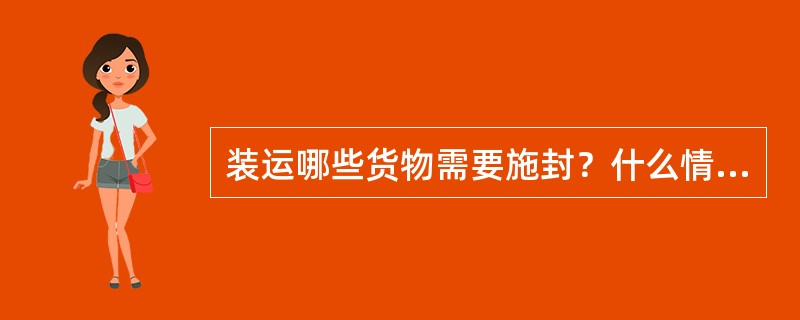 装运哪些货物需要施封？什么情...